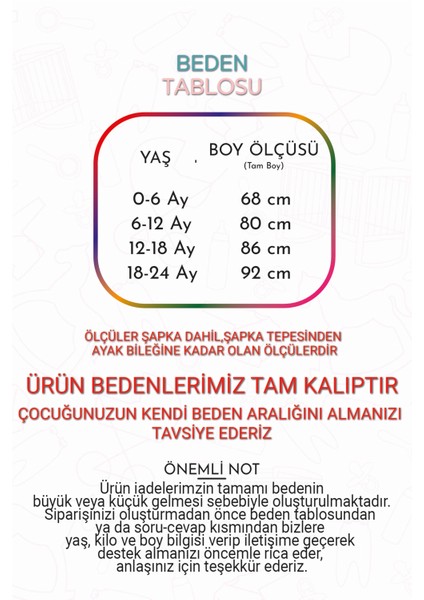 BEDEN
TABLOSU

| YAŞ | BOY ÖLÇÜSÜ (Tam Boy) |
|---|---|
| 0-6 Ay | 68 cm |
| 6-12 Ay | 80 cm |
| 12-18 Ay | 86 cm |
| 18-24 Ay | 92 cm |

ÖLÇÜLER ŞAPKA DAHİL,ŞAPKA TEPESİNDEN AYAK BİLEĞİNE KADAR OLAN ÖLÇÜLERDİR

ÜRÜN BEDENLERİMİZ TAM KALIPTIR

ÇOCUĞUNUZUN KENDİ BEDEN ARALIĞINI ALMANIZI TAVSİYE EDERİZ

ÖNEMLİ NOT

Ürün iadelerimzin tamamı bedenin büyük veya küçük gelmesi sebebiyle oluşturulmaktadır. Siparişinizi oluşturmadan önce beden tablosundan ya da soru-cevap kısmından bizlere yaş, kilo ve boy bilgisi verip iletişime geçerek destek almanızı öncemle rica eder, anlaşınız için teşekkür ederiz.